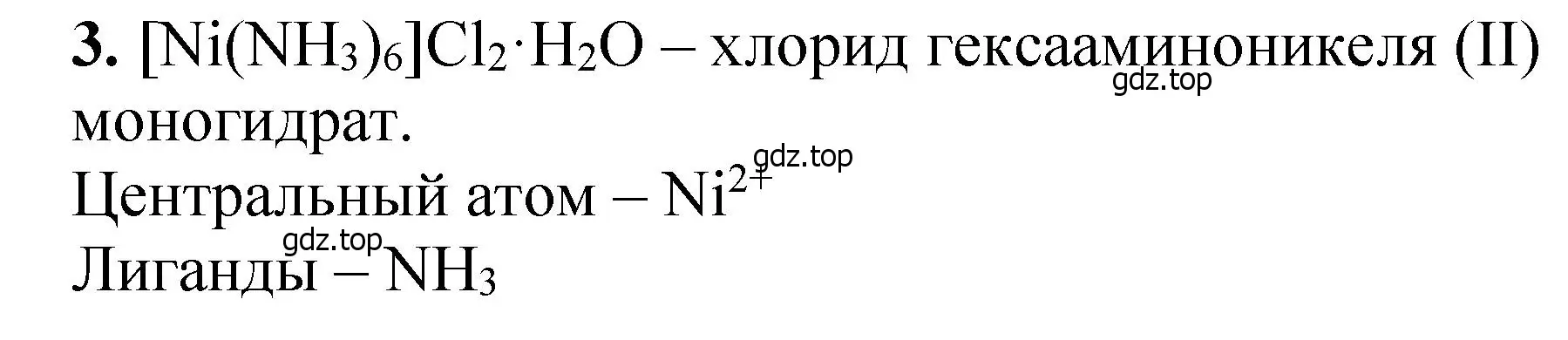 **3.** $[Ni(NH_3)_6]Cl_2 \cdot H_2O$ – хлорид гексааминоникеля (II) моногидрат.
gdz.top
Центральный атом – $Ni^{2+}$
gdz.top
gdz.top
Лиганды – $NH_3$